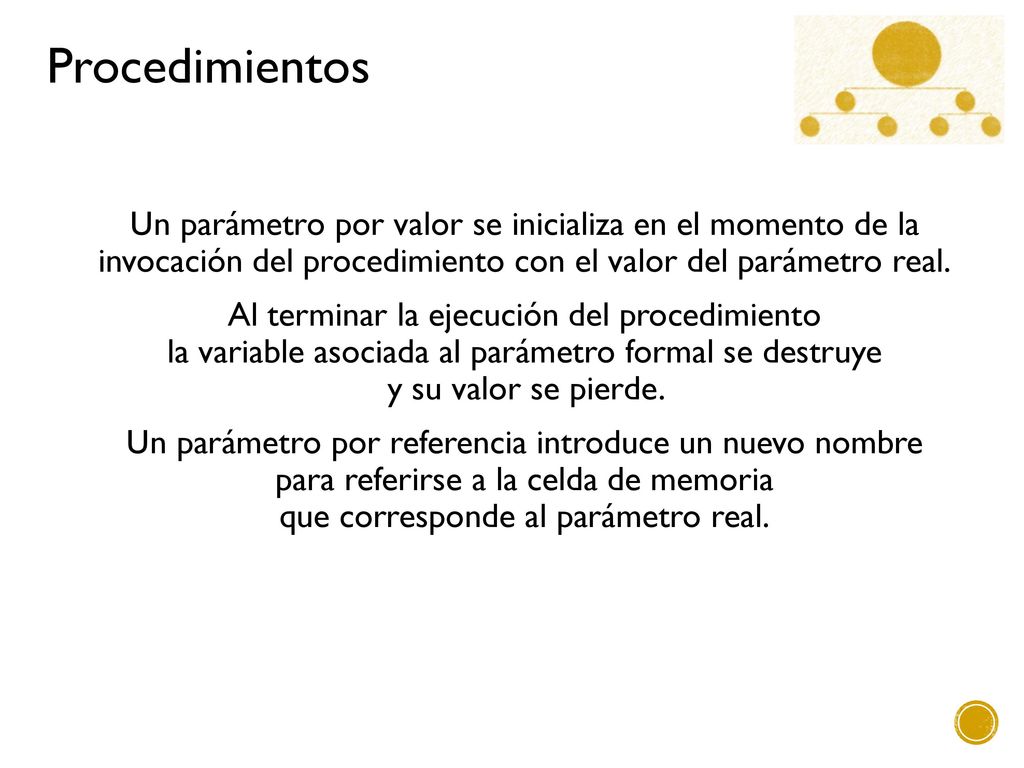 Procedimientos

Un parámetro por valor se inicializa en el momento de la invocación del procedimiento con el valor del parámetro real.

Al terminar la ejecución del procedimiento la variable asociada al parámetro formal se destruye y su valor se pierde.

Un parámetro por referencia introduce un nuevo nombre para referirse a la celda de memoria que corresponde al parámetro real.